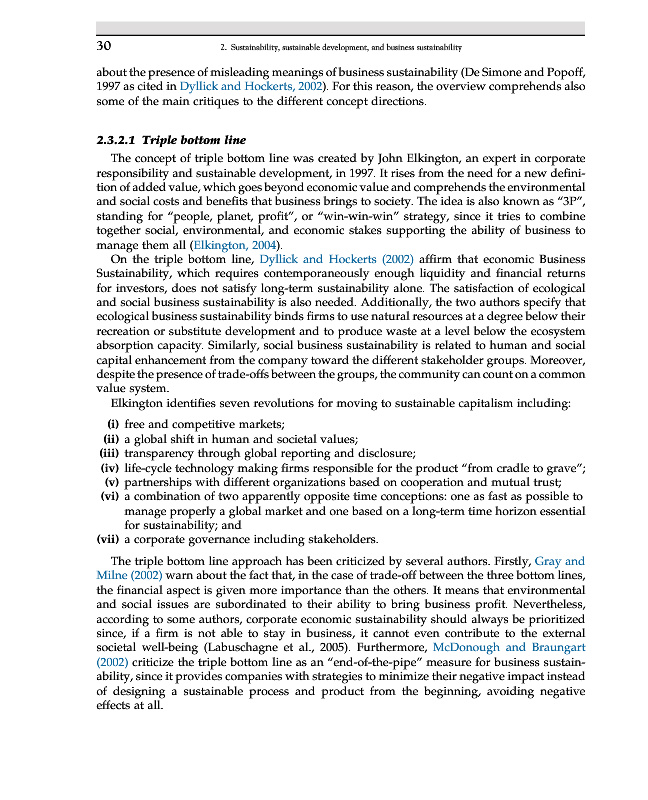 30 2. Sustainability, sustainable development, and business sustainability

about the presence of misleading meanings of business sustainability (De Simone and Popoff, 1997 as cited in Dyllick and Hockerts, 2002). For this reason, the overview comprehends also some of the main critiques to the different concept directions.

2.3.2.1 Triple bottom line

The concept of triple bottom line was created by John Elkington, an expert in corporate responsibility and sustainable development, in 1997. It rises from the need for a new definition of added value, which goes beyond economic value and comprehends the environmental and social costs and benefits that business brings to society. The idea is also known as "3P", standing for "people, planet, profit", or "win-win-win" strategy, since it tries to combine together social, environmental, and economic stakes supporting the ability of business to manage them all (Elkington, 2004).

On the triple bottom line, Dyllick and Hockerts (2002) affirm that economic Business Sustainability, which requires contemporaneously enough liquidity and financial returns for investors, does not satisfy long-term sustainability alone. The satisfaction of ecological and social business sustainability is also needed. Additionally, the two authors specify that ecological business sustainability binds firms to use natural resources at a degree below their recreation or substitute development and to produce waste at a level below the ecosystem absorption capacity. Similarly, social business sustainability is related to human and social capital enhancement from the company toward the different stakeholder groups. Moreover, despite the presence of trade-offs between the groups, the community can count on a common value system.

Elkington identifies seven revolutions for moving to sustainable capitalism including:

(i) free and competitive markets;
(ii) a global shift in human and societal values;
(iii) transparency through global reporting and disclosure;
(iv) life-cycle technology making firms responsible for the product "from cradle to grave";
(v) partnerships with different organizations based on cooperation and mutual trust;
(vi) a combination of two apparently opposite time conceptions: one as fast as possible to manage properly a global market and one based on a long-term time horizon essential for sustainability; and
(vii) a corporate governance including stakeholders.

The triple bottom line approach has been criticized by several authors. Firstly, Gray and Milne (2002) warn about the fact that, in the case of trade-off between the three bottom lines, the financial aspect is given more importance than the others. It means that environmental and social issues are subordinated to their ability to bring business profit. Nevertheless, according to some authors, corporate economic sustainability should always be prioritized since, if a firm is not able to stay in business, it cannot even contribute to the external societal well-being (Labuschagne et al., 2005). Furthermore, McDonough and Braungart (2002) criticize the triple bottom line as an "end-of-the-pipe" measure for business sustainability, since it provides companies with strategies to minimize their negative impact instead of designing a sustainable process and product from the beginning, avoiding negative effects at all.